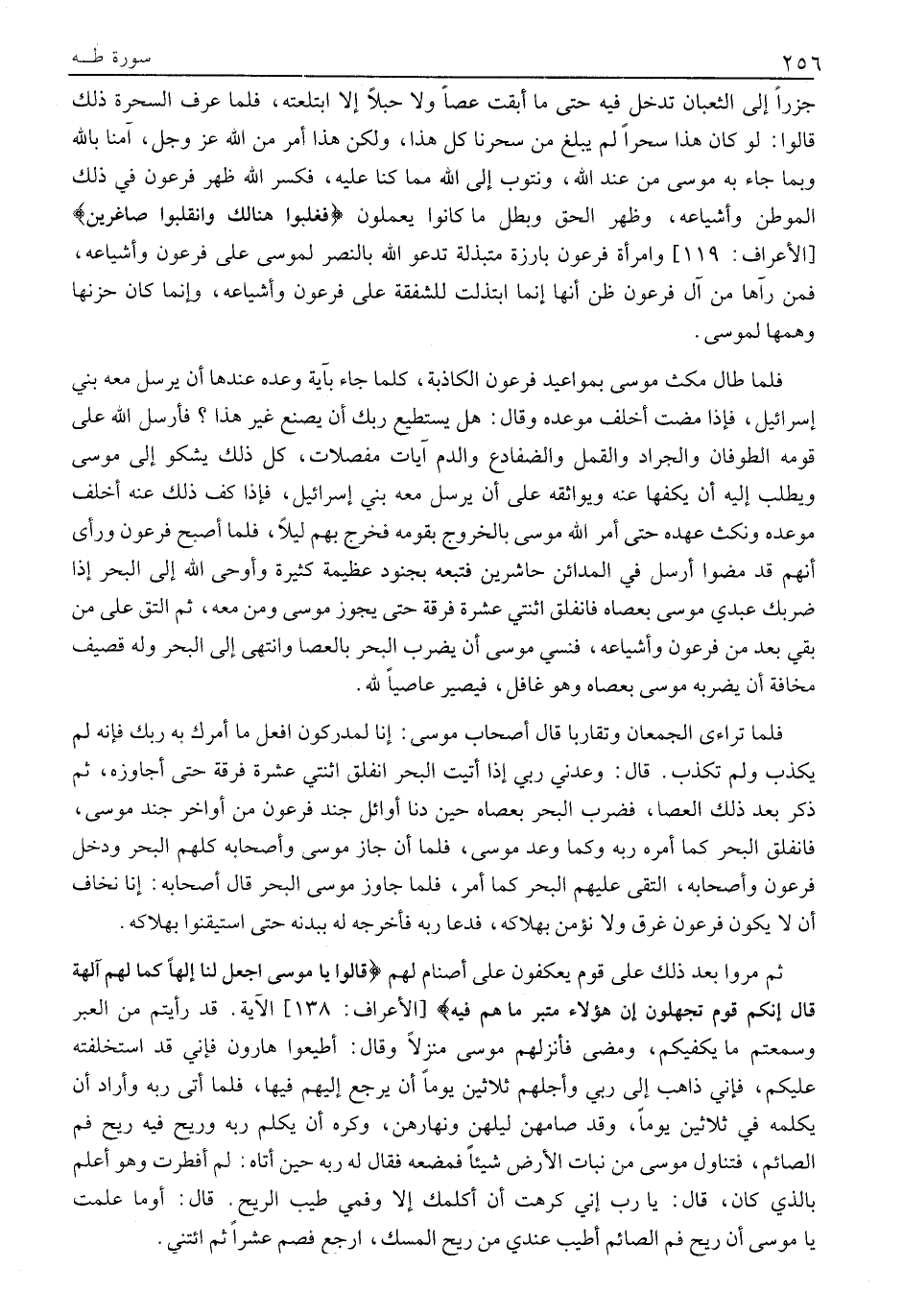 ٢٥٦ سورة طـه

جزراً إلى الثعبان تدخل فيه حتى ما أبقت عصاً ولا حبلاً إلا ابتلعته، فلما عرف السحرة ذلك قالوا: لو كان هذا سحراً لم يبلغ من سحرنا كل هذا، ولكن هذا أمر من الله عز وجل، آمنا بالله وبما جاء به موسى من عند الله، ونتوب إلى الله مما كنا عليه، فكسر الله ظهر فرعون في ذلك الموطن وأشياعه، وظهر الحق وبطل ما كانوا يعملون ﴿فغلبوا هنالك وانقلبوا صاغرين﴾ [الأعراف: ١١٩] وامرأة فرعون بارزة متبذلة تدعو الله بالنصر لموسى على فرعون وأشياعه، فمن رآها من آل فرعون ظن أنها إنما ابتذلت للشفقة على فرعون وأشياعه، وإنما كان حزنها وهمها لموسى.

فلما طال مكث موسى بمواعيد فرعون الكاذبة، كلما جاء بآية وعده عندها أن يرسل معه بني إسرائيل، فإذا مضت أخلف موعده وقال: هل يستطيع ربك أن يصنع غير هذا؟ فأرسل الله على قومه الطوفان والجراد والقمل والضفادع والدم آيات مفصلات، كل ذلك يشكو إلى موسى ويطلب إليه أن يكفها عنه ويواثقه على أن يرسل معه بني إسرائيل، فإذا كف ذلك عنه أخلف موعده ونكث عهده حتى أمر الله موسى بالخروج بقومه فخرج بهم ليلاً، فلما أصبح فرعون ورأى أنهم قد مضوا أرسل في المدائن حاشرين فتبعه بجنود عظيمة كثيرة وأوحى الله إلى البحر إذا ضربك عبدي موسى بعصاه فانفلق اثنتي عشرة فرقة حتى يجوز موسى ومن معه، ثم التق على من بقي بعد من فرعون وأشياعه، فنسي موسى أن يضرب البحر بالعصا وانتهى إلى البحر وله قصيف مخافة أن يضربه موسى بعصاه وهو غافل، فيصير عاصياً لله.

فلما تراءى الجمعان وتقاربا قال أصحاب موسى: إنا لمدركون افعل ما أمرك به ربك فإنه لم يكذب ولم تكذب. قال: وعدني ربي إذا أتيت البحر انفلق اثنتي عشرة فرقة حتى أجاوزه، ثم ذكر بعد ذلك العصا، فضرب البحر بعصاه حين دنا أوائل جند فرعون من أواخر جند موسى، فانفلق البحر كما أمره ربه وكما وعد موسى، فلما أن جاز موسى وأصحابه كلهم البحر ودخل فرعون وأصحابه، التقى عليهم البحر كما أمر، فلما جاوز موسى البحر قال أصحابه: إنا نخاف أن لا يكون فرعون غرق ولا نؤمن بهلاكه، فدعا ربه فأخرجه له ببدنه حتى استيقنوا بهلاكه.

ثم مروا بعد ذلك على قوم يعكفون على أصنام لهم ﴿قالوا يا موسى اجعل لنا إلهاً كما لهم آلهة قال إنكم قوم تجهلون إن هؤلاء متبر ما هم فيه﴾ [الأعراف: ١٣٨] الآية. قد رأيتم من العبر وسمعتم ما يكفيكم، ومضى فأنزلهم موسى منزلاً وقال: أطيعوا هارون فإني قد استخلفته عليكم، فإني ذاهب إلى ربي وأجلهم ثلاثين يوماً أن يرجع إليهم فيها، فلما أتى ربه وأراد أن يكلمه في ثلاثين يوماً، وقد صامهن ليلهن ونهارهن، وكره أن يكلم ربه وريح فيه ريح فم الصائم، فتناول موسى من نبات الأرض شيئاً فمضغه فقال له ربه حين أتاه: لم أفطرت وهو أعلم بالذي كان، قال: يا رب إني كرهت أن أكلمك إلا وفمي طيب الريح. قال: أوما علمت يا موسى أن ريح فم الصائم أطيب عندي من ريح المسك، ارجع فصم عشراً ثم ائتني.